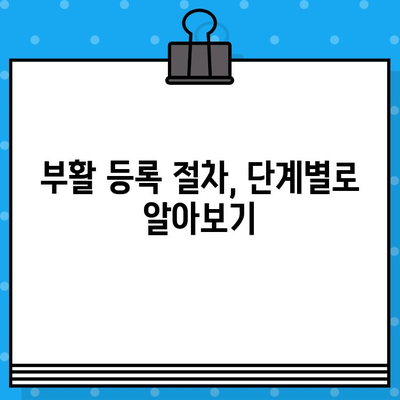 부활 등록 절차, 단계별로 알아보기